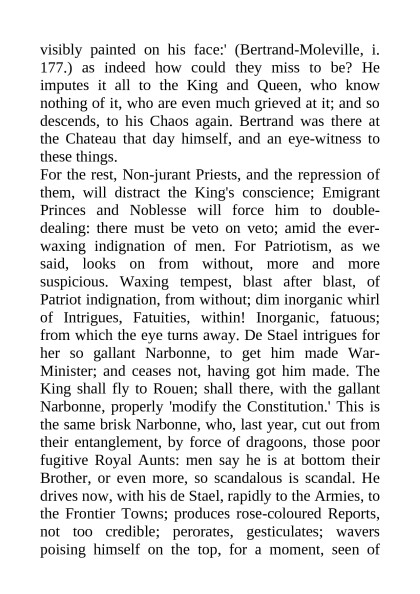 visibly painted on his face:' (Bertrand-Moleville, i. 177.) as indeed how could they miss to be? He imputes it all to the King and Queen, who know nothing of it, who are even much grieved at it; and so descends, to his Chaos again. Bertrand was there at the Chateau that day himself, and an eye-witness to these things.
For the rest, Non-jurant Priests, and the repression of them, will distract the King's conscience; Emigrant Princes and Noblesse will force him to double-dealing: there must be veto on veto; amid the ever-waxing indignation of men. For Patriotism, as we said, looks on from without, more and more suspicious. Waxing tempest, blast after blast, of Patriot indignation, from without; dim inorganic whirl of Intrigues, Fatuities, within! Inorganic, fatuous; from which the eye turns away. De Stael intrigues for her so gallant Narbonne, to get him made War-Minister; and ceases not, having got him made. The King shall fly to Rouen; shall there, with the gallant Narbonne, properly 'modify the Constitution.' This is the same brisk Narbonne, who, last year, cut out from their entanglement, by force of dragoons, those poor fugitive Royal Aunts: men say he is at bottom their Brother, or even more, so scandalous is scandal. He drives now, with his de Stael, rapidly to the Armies, to the Frontier Towns; produces rose-coloured Reports, not too credible; perorates, gesticulates; wavers poising himself on the top, for a moment, seen of